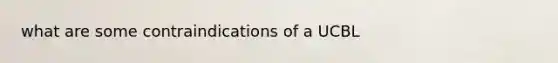 what are some contraindications of a UCBL